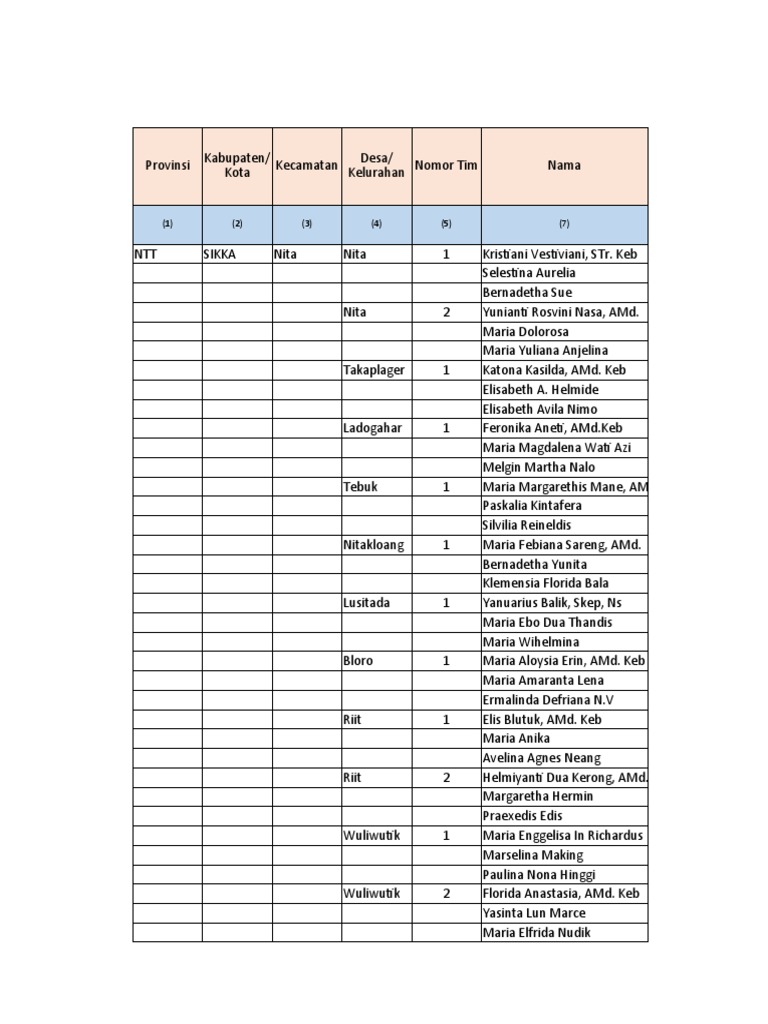 | Provinsi | Kabupaten/ Kota | Kecamatan | Desa/ Kelurahan | Nomor Tim | Nama |
|---|---|---|---|---|---|
| (1) | (2) | (3) | (4) | (5) | (7) |
| NTT | SIKKA | Nita | Nita | 1 | Kristiani Vestiviani, STr. Keb |
| | | | | | Selestina Aurelia |
| | | | | | Bernadetha Sue |
| | | | Nita | 2 | Yunianti Rosvini Nasa, AMd. |
| | | | | | Maria Dolorosa |
| | | | | | Maria Yuliana Anjelina |
| | | | Takaplager | 1 | Katona Kasilda, AMd. Keb |
| | | | | | Elisabeth A. Helmide |
| | | | | | Elisabeth Avila Nimo |
| | | | Ladogahar | 1 | Feronika Aneti, AMd.Keb |
| | | | | | Maria Magdalena Wati Azi |
| | | | | | Melgin Martha Nalo |
| | | | Tebuk | 1 | Maria Margarethis Mane, AM |
| | | | | | Paskalia Kintafera |
| | | | | | Silvilia Reineldis |
| | | | Nitakloang | 1 | Maria Febiana Sareng, AMd. |
| | | | | | Bernadetha Yunita |
| | | | | | Klemensia Florida Bala |
| | | | Lusitada | 1 | Yanuarius Balik, Skep, Ns |
| | | | | | Maria Ebo Dua Thandis |
| | | | | | Maria Wihelmina |
| | | | Bloro | 1 | Maria Aloysia Erin, AMd. Keb |
| | | | | | Maria Amaranta Lena |
| | | | | | Ermalinda Defriana N.V |
| | | | Riit | 1 | Elis Blutuk, AMd. Keb |
| | | | | | Maria Anika |
| | | | | | Avelina Agnes Neang |
| | | | Riit | 2 | Helmiyanti Dua Kerong, AMd. |
| | | | | | Margaretha Hermin |
| | | | | | Praexedis Edis |
| | | | Wuliwutik | 1 | Maria Enggelisa In Richardus |
| | | | | | Marselina Making |
| | | | | | Paulina Nona Hinggi |
| | | | Wuliwutik | 2 | Florida Anastasia, AMd. Keb |
| | | | | | Yasinta Lun Marce |
| | | | | | Maria Elfrida Nudik |